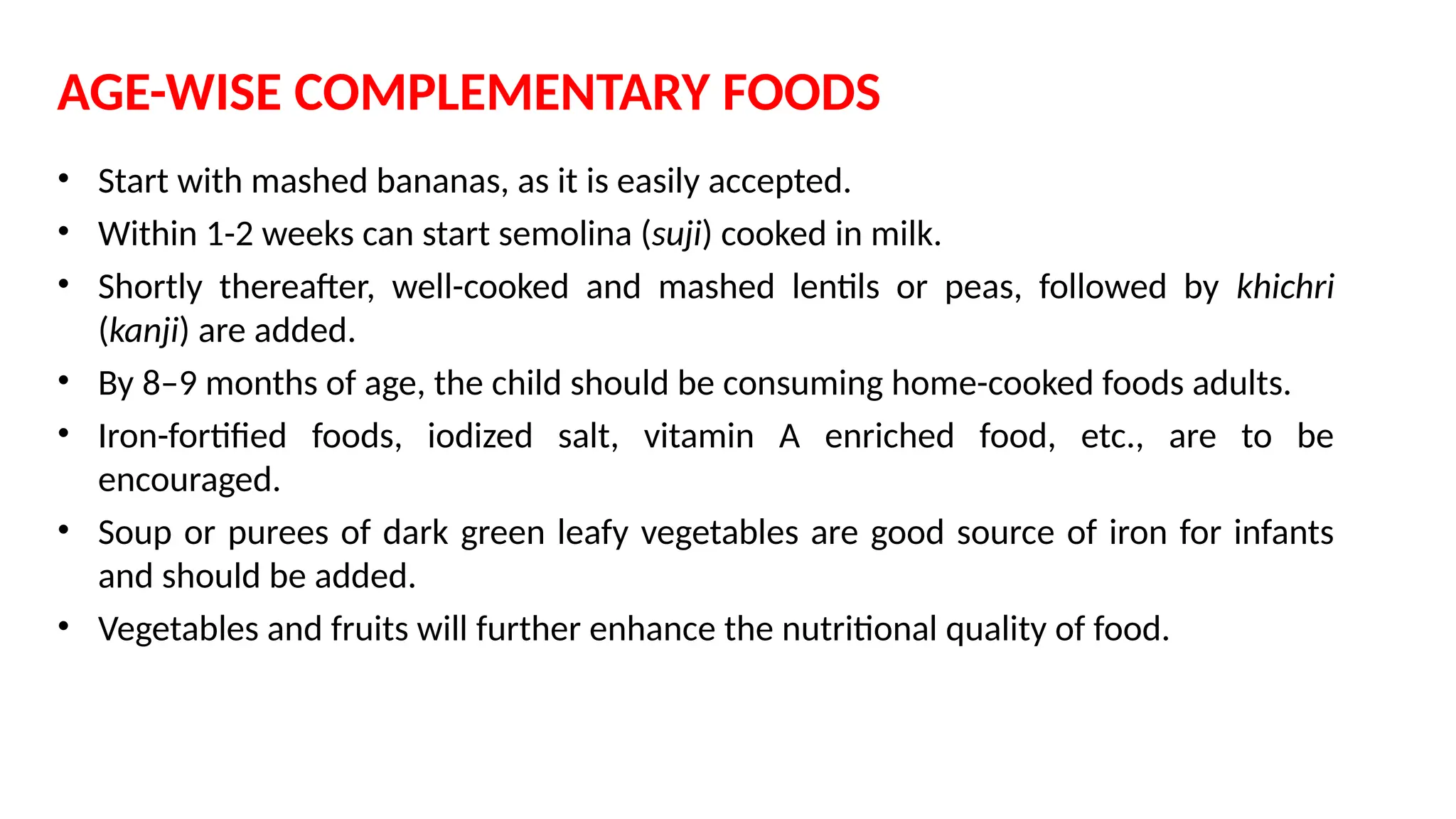 AGE-WISE COMPLEMENTARY FOODS

• Start with mashed bananas, as it is easily accepted.
• Within 1-2 weeks can start semolina (suji) cooked in milk.
• Shortly thereafter, well-cooked and mashed lentils or peas, followed by khichri (kanji) are added.
• By 8–9 months of age, the child should be consuming home-cooked foods adults.
• Iron-fortified foods, iodized salt, vitamin A enriched food, etc., are to be encouraged.
• Soup or purees of dark green leafy vegetables are good source of iron for infants and should be added.
• Vegetables and fruits will further enhance the nutritional quality of food.